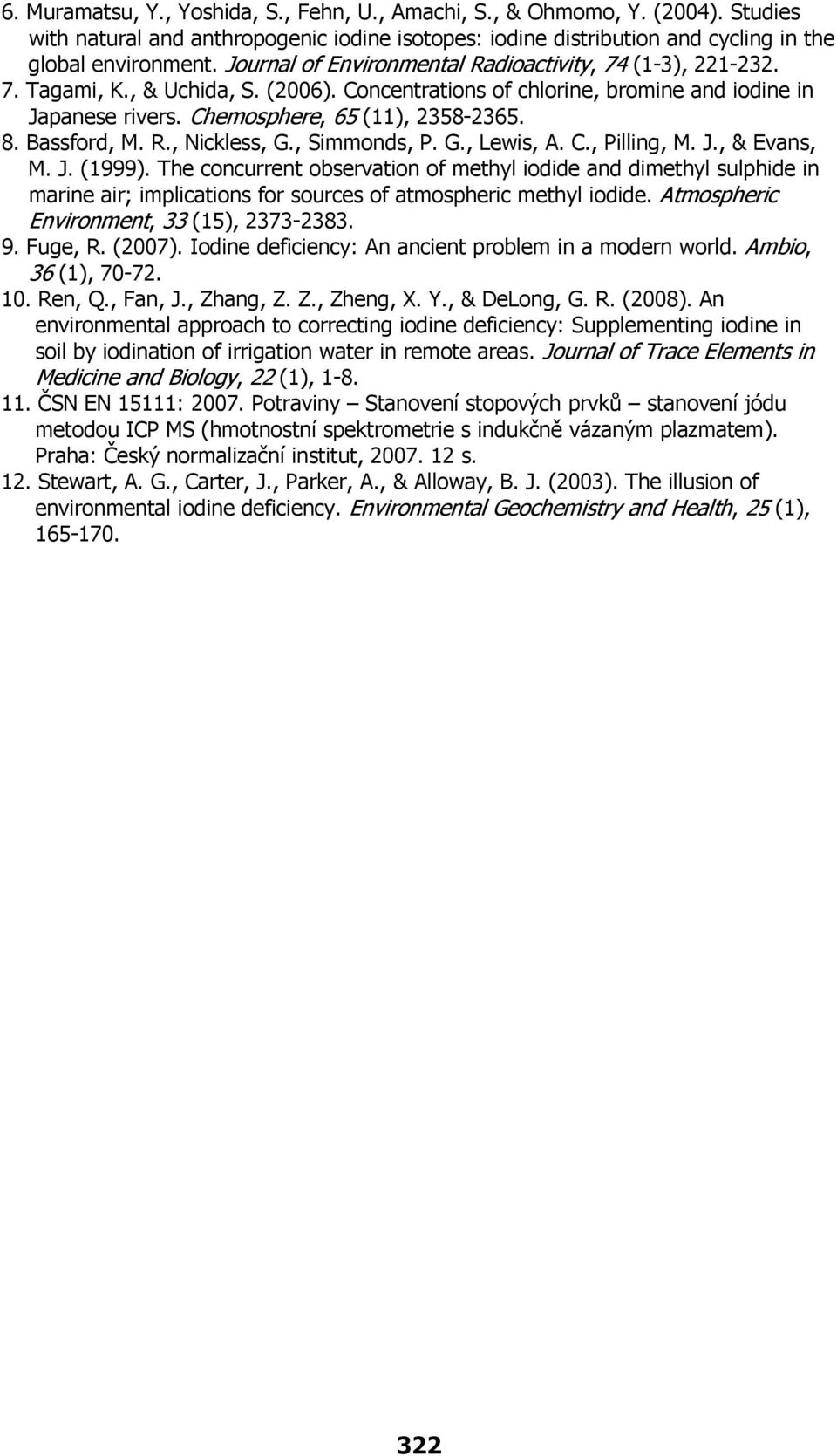 6. Muramatsu, Y., Yoshida, S., Fehn, U., Amachi, S., & Ohmomo, Y. (2004). Studies with natural and anthropogenic iodine isotopes: iodine distribution and cycling in the global environment. Journal of Environmental Radioactivity, 74 (1-3), 221-232.
7. Tagami, K., & Uchida, S. (2006). Concentrations of chlorine, bromine and iodine in Japanese rivers. Chemosphere, 65 (11), 2358-2365.
8. Bassford, M. R., Nickless, G., Simmonds, P. G., Lewis, A. C., Pilling, M. J., & Evans, M. J. (1999). The concurrent observation of methyl iodide and dimethyl sulphide in marine air; implications for sources of atmospheric methyl iodide. Atmospheric Environment, 33 (15), 2373-2383.
9. Fuge, R. (2007). Iodine deficiency: An ancient problem in a modern world. Ambio, 36 (1), 70-72.
10. Ren, Q., Fan, J., Zhang, Z. Z., Zheng, X. Y., & DeLong, G. R. (2008). An environmental approach to correcting iodine deficiency: Supplementing iodine in soil by iodination of irrigation water in remote areas. Journal of Trace Elements in Medicine and Biology, 22 (1), 1-8.
11. ČSN EN 15111: 2007. Potraviny – Stanovení stopových prvků – stanovení jódu metodou ICP MS (hmotnostní spektrometrie s indukčně vázaným plazmatem). Praha: Český normalizační institut, 2007. 12 s.
12. Stewart, A. G., Carter, J., Parker, A., & Alloway, B. J. (2003). The illusion of environmental iodine deficiency. Environmental Geochemistry and Health, 25 (1), 165-170.

322